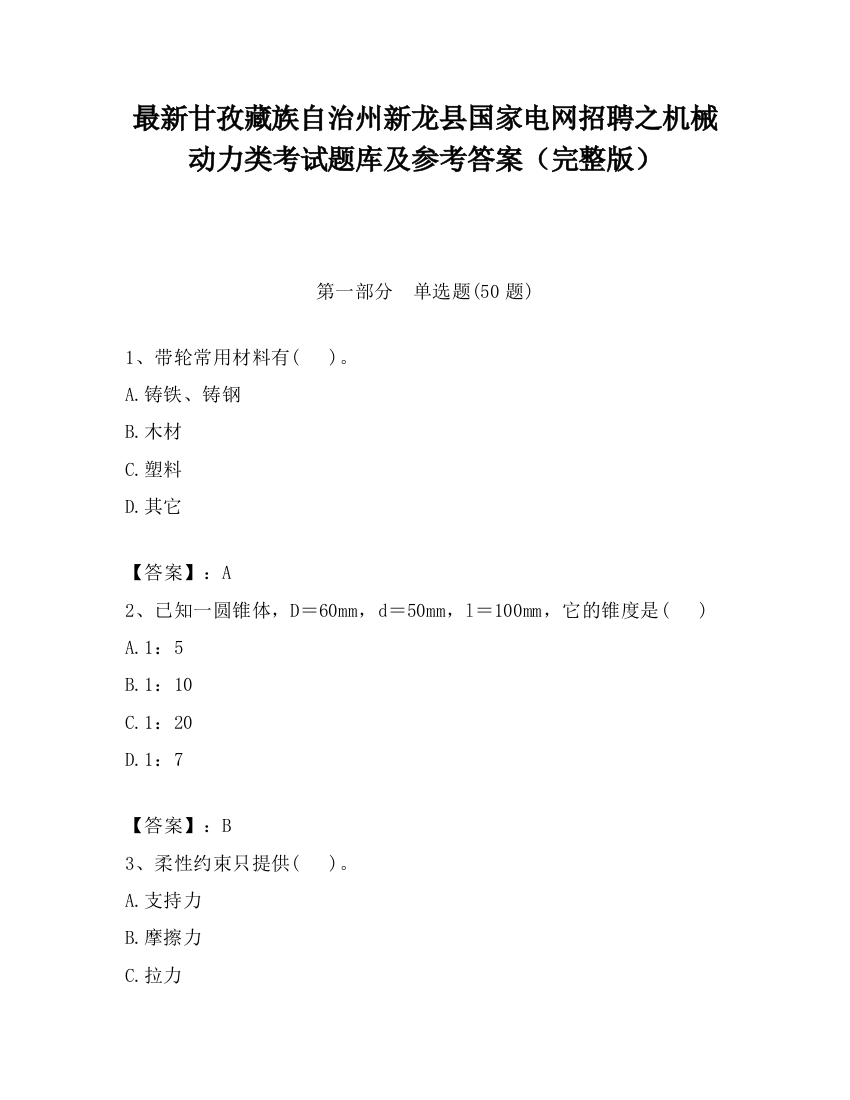 最新甘孜藏族自治州新龙县国家电网招聘之机械动力类考试题库及参考答案（完整版）

第一部分　单选题(50 题)

1、带轮常用材料有(　 )。

A.铸铁、铸钢

B.木材

C.塑料

D.其它

【答案】：A

2、已知一圆锥体，D＝60mm，d＝50mm，l＝100mm，它的锥度是(　 )

A.1：5

B.1：10

C.1：20

D.1：7

【答案】：B

3、柔性约束只提供(　 )。

A.支持力

B.摩擦力

C.拉力